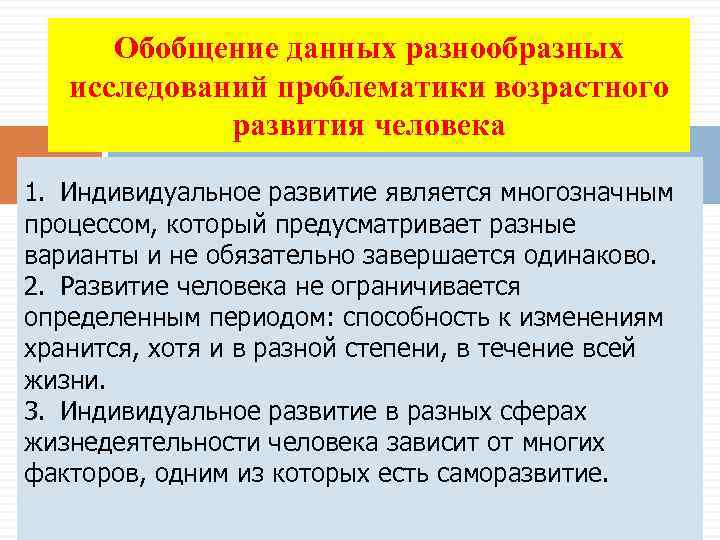 Обобщение данных разнообразных исследований проблематики возрастного развития человека

1. Индивидуальное развитие является многозначным процессом, который предусматривает разные варианты и не обязательно завершается одинаково.
2. Развитие человека не ограничивается определенным периодом: способность к изменениям хранится, хотя и в разной степени, в течение всей жизни.
3. Индивидуальное развитие в разных сферах жизнедеятельности человека зависит от многих факторов, одним из которых есть саморазвитие.